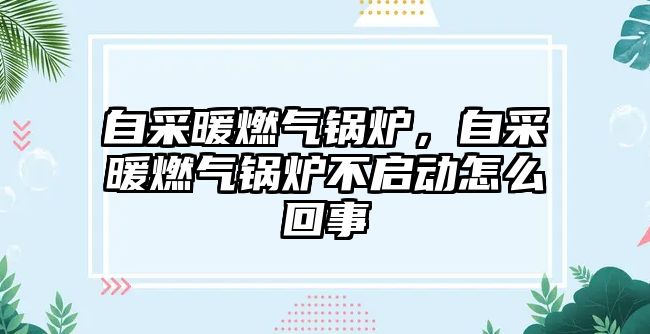 自采暖燃气锅炉，自采暖燃气锅炉不启动怎么回事